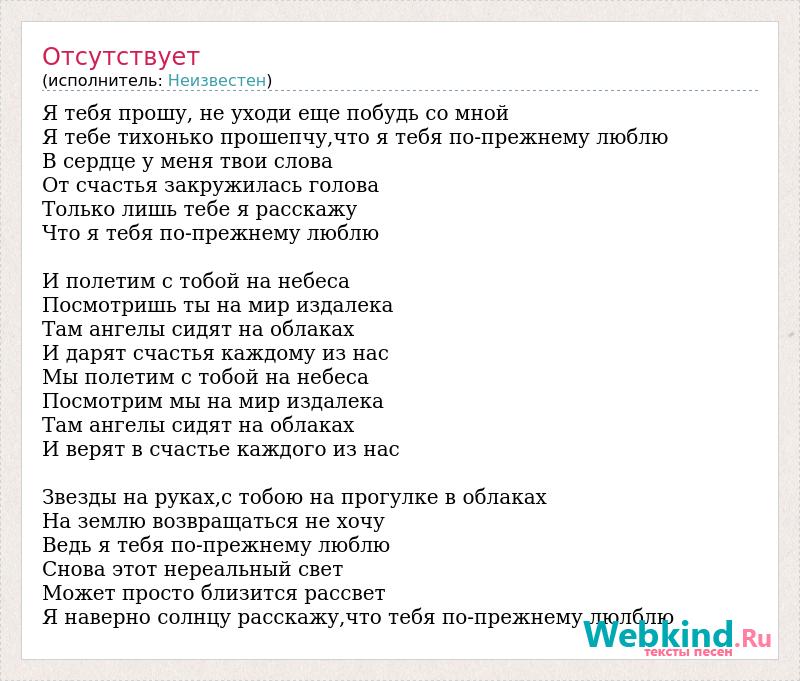 Отсутствует
(исполнитель: Неизвестен)

Я тебя прошу, не уходи еще побудь со мной
Я тебе тихонько прошепчу,что я тебя по-прежнему люблю
В сердце у меня твои слова
От счастья закружилась голова
Только лишь тебе я расскажу
Что я тебя по-прежнему люблю

И полетим с тобой на небеса
Посмотришь ты на мир издалека
Там ангелы сидят на облаках
И дарят счастья каждому из нас
Мы полетим с тобой на небеса
Посмотрим мы на мир издалека
Там ангелы сидят на облаках
И верят в счастье каждого из нас

Звезды на руках,с тобою на прогулке в облаках
На землю возвращаться не хочу
Ведь я тебя по-прежнему люблю
Снова этот нереальный свет
Может просто близится рассвет
Я наверно солнцу расскажу,что тебя по-прежнему люблю

Webkind.Ru
тексты песен